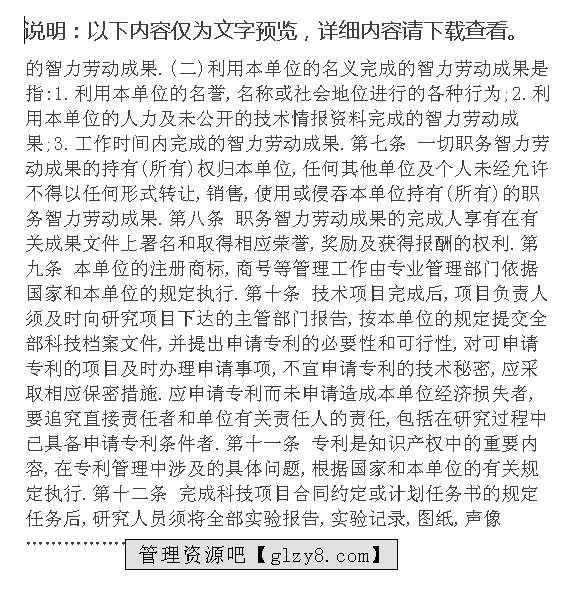 说明：以下内容仅为文字预览，详细内容请下载查看。

的智力劳动成果.(二)利用本单位的名义完成的智力劳动成果是指:1.利用本单位的名誉,名称或社会地位进行的各种行为;2.利用本单位的人力及未公开的技术情报资料完成的智力劳动成果;3.工作时间内完成的智力劳动成果.第七条 一切职务智力劳动成果的持有(所有)权归本单位,任何其他单位及个人未经允许不得以任何形式转让,销售,使用或侵吞本单位持有(所有)的职务智力劳动成果.第八条 职务智力劳动成果的完成人享有在有关成果文件上署名和取得相应荣誉,奖励及获得报酬的权利.第九条 本单位的注册商标,商号等管理工作由专业管理部门依据国家和本单位的规定执行.第十条 技术项目完成后,项目负责人须及时向研究项目下达的主管部门报告,按本单位的规定提交全部科技档案文件,并提出申请专利的必要性和可行性,对可申请专利的项目及时办理申请事项,不宜申请专利的技术秘密,应采取相应保密措施.应申请专利而未申请造成本单位经济损失者,要追究直接责任者和单位有关责任人的责任,包括在研究过程中已具备申请专利条件者.第十一条 专利是知识产权中的重要内容,在专利管理中涉及的具体问题,根据国家和本单位的有关规定执行.第十二条 完成科技项目合同约定或计划任务书的规定任务后,研究人员须将全部实验报告,实验记录,图纸,声像

………………

管理资源吧【glzy8.com】